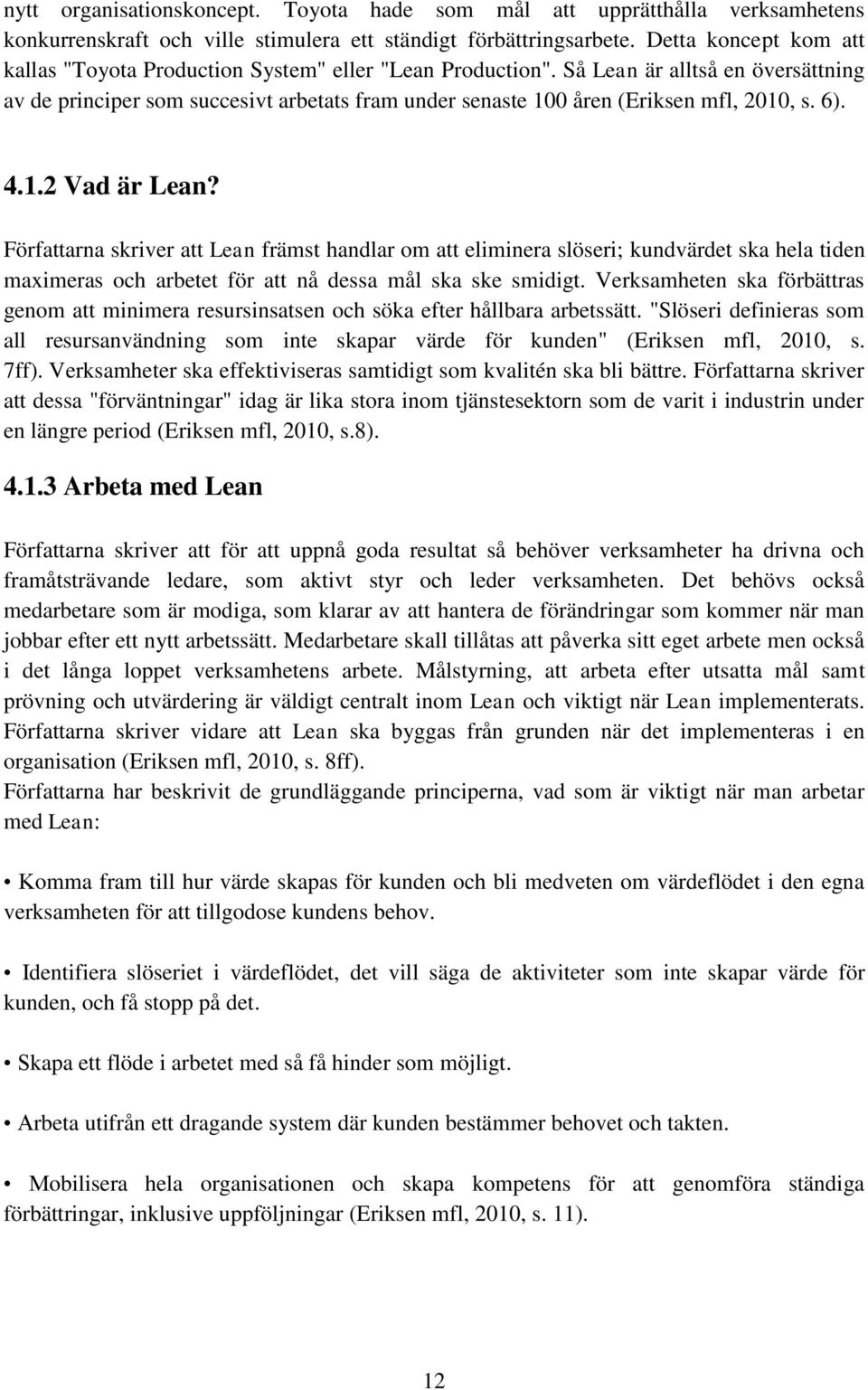 nytt organisationskoncept. Toyota hade som mål att upprätthålla verksamhetens konkurrenskraft och ville stimulera ett ständigt förbättringsarbete. Detta koncept kom att kallas "Toyota Production System" eller "Lean Production". Så Lean är alltså en översättning av de principer som succesivt arbetats fram under senaste 100 åren (Eriksen mfl, 2010, s. 6).

4.1.2 Vad är Lean?

Författarna skriver att Lean främst handlar om att eliminera slöseri; kundvärdet ska hela tiden maximeras och arbetet för att nå dessa mål ska ske smidigt. Verksamheten ska förbättras genom att minimera resursinsatsen och söka efter hållbara arbetssätt. "Slöseri definieras som all resursanvändning som inte skapar värde för kunden" (Eriksen mfl, 2010, s. 7ff). Verksamheter ska effektiviseras samtidigt som kvalitén ska bli bättre. Författarna skriver att dessa "förväntningar" idag är lika stora inom tjänstesektorn som de varit i industrin under en längre period (Eriksen mfl, 2010, s.8).

4.1.3 Arbeta med Lean

Författarna skriver att för att uppnå goda resultat så behöver verksamheter ha drivna och framåtsträvande ledare, som aktivt styr och leder verksamheten. Det behövs också medarbetare som är modiga, som klarar av att hantera de förändringar som kommer när man jobbar efter ett nytt arbetssätt. Medarbetare skall tillåtas att påverka sitt eget arbete men också i det långa loppet verksamhetens arbete. Målstyrning, att arbeta efter utsatta mål samt prövning och utvärdering är väldigt centralt inom Lean och viktigt när Lean implementerats. Författarna skriver vidare att Lean ska byggas från grunden när det implementeras i en organisation (Eriksen mfl, 2010, s. 8ff).
Författarna har beskrivit de grundläggande principerna, vad som är viktigt när man arbetar med Lean:

• Komma fram till hur värde skapas för kunden och bli medveten om värdeflödet i den egna verksamheten för att tillgodose kundens behov.

• Identifiera slöseriet i värdeflödet, det vill säga de aktiviteter som inte skapar värde för kunden, och få stopp på det.

• Skapa ett flöde i arbetet med så få hinder som möjligt.

• Arbeta utifrån ett dragande system där kunden bestämmer behovet och takten.

• Mobilisera hela organisationen och skapa kompetens för att genomföra ständiga förbättringar, inklusive uppföljningar (Eriksen mfl, 2010, s. 11).

12